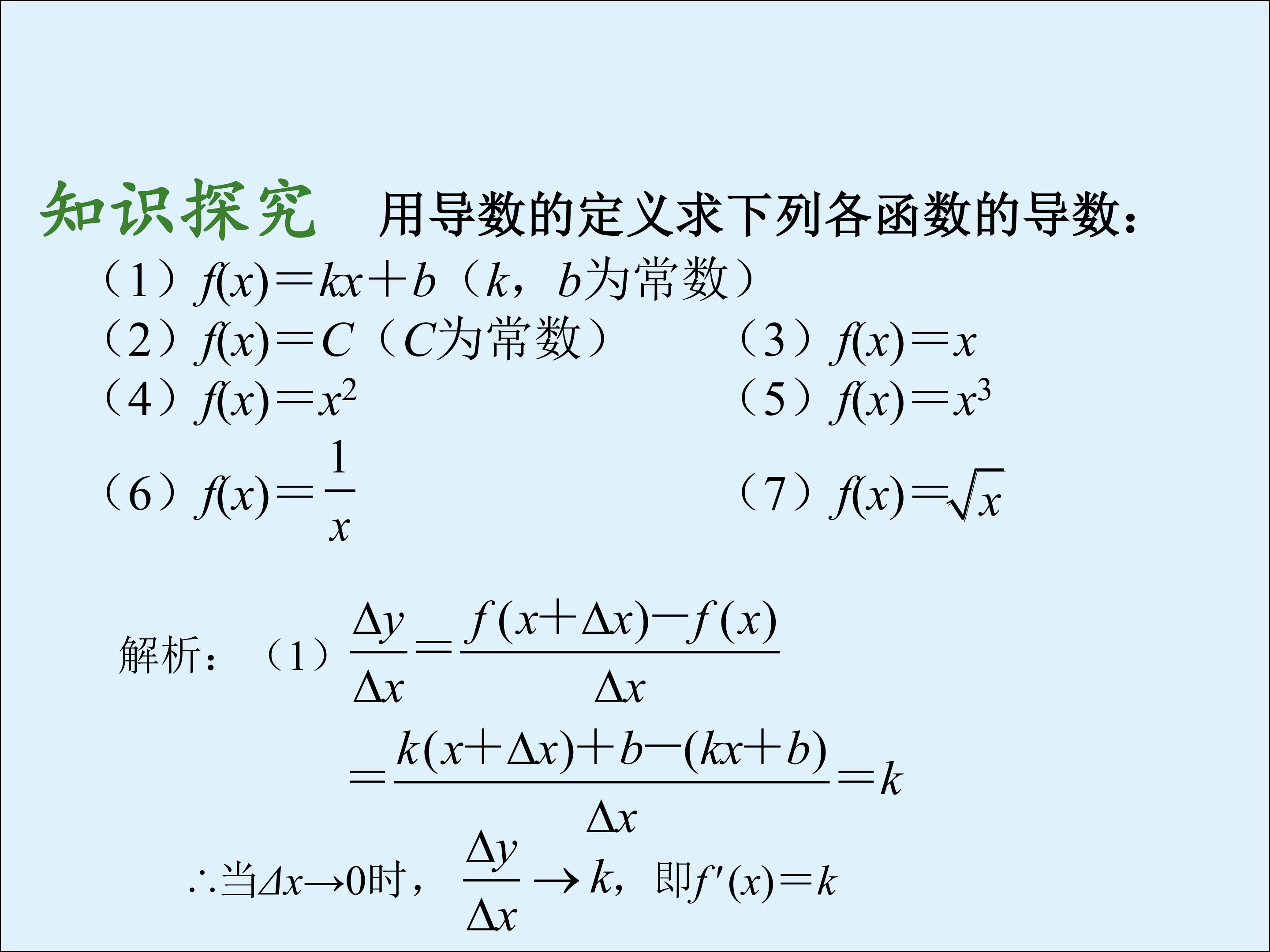 知识探究　用导数的定义求下列各函数的导数：

（1）$f(x)=kx+b$（$k$，$b$为常数）

（2）$f(x)=C$（$C$为常数）　　（3）$f(x)=x$

（4）$f(x)=x^2$　　（5）$f(x)=x^3$

（6）$f(x)=\frac{1}{x}$　　（7）$f(x)=\sqrt{x}$

解析：（1）$\frac{\Delta y}{\Delta x}=\frac{f(x+\Delta x)-f(x)}{\Delta x}$

$=\frac{k(x+\Delta x)+b-(kx+b)}{\Delta x}=k$

$\therefore$当$\Delta x\to 0$时，$\frac{\Delta y}{\Delta x}\to k$，即$f'(x)=k$